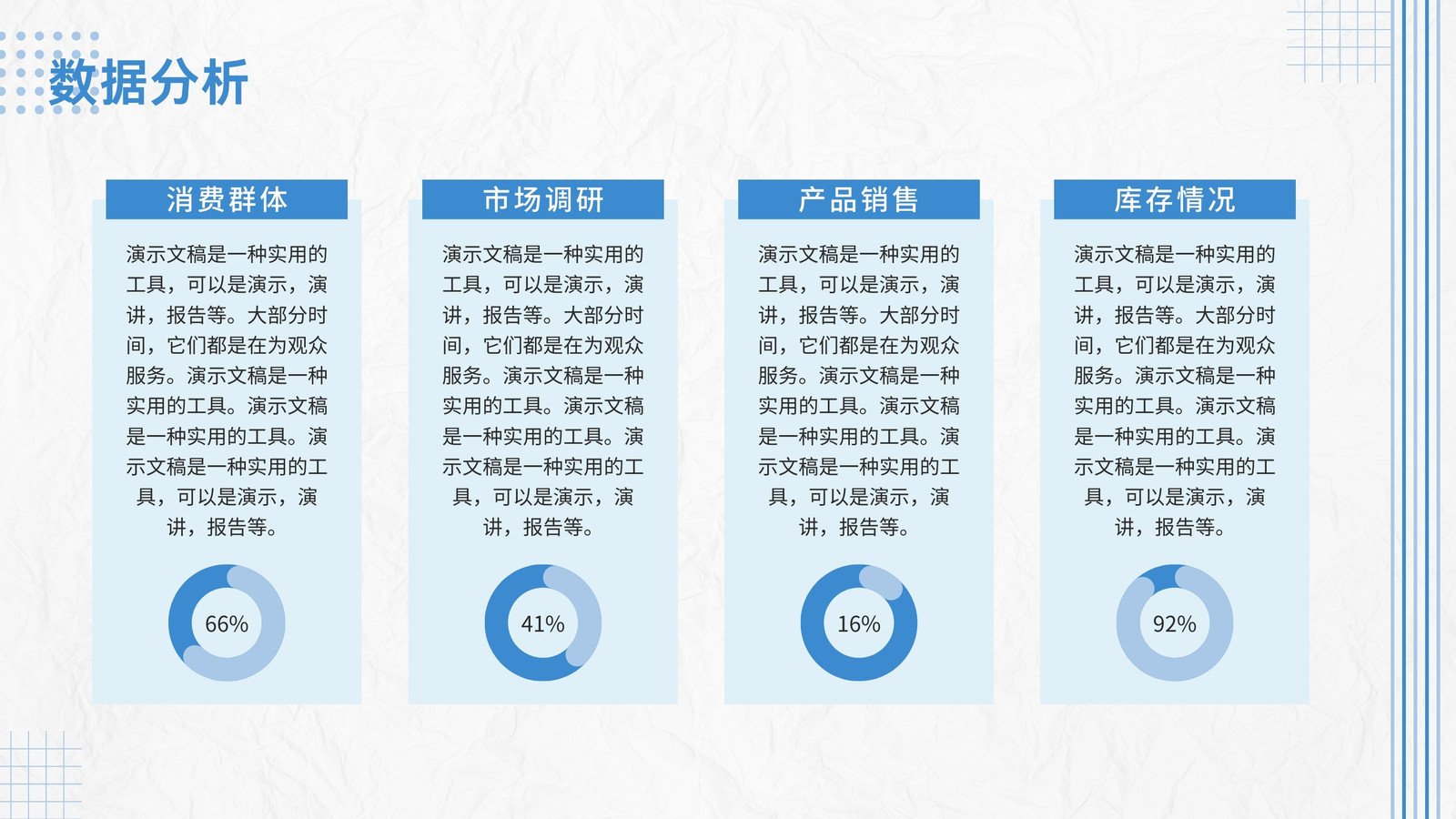 数据分析

消费群体

演示文稿是一种实用的工具，可以是演示，演讲，报告等。大部分时间，它们都是在为观众服务。演示文稿是一种实用的工具。演示文稿是一种实用的工具。演示文稿是一种实用的工具，可以是演示，演讲，报告等。

66%

市场调研

演示文稿是一种实用的工具，可以是演示，演讲，报告等。大部分时间，它们都是在为观众服务。演示文稿是一种实用的工具。演示文稿是一种实用的工具。演示文稿是一种实用的工具，可以是演示，演讲，报告等。

41%

产品销售

演示文稿是一种实用的工具，可以是演示，演讲，报告等。大部分时间，它们都是在为观众服务。演示文稿是一种实用的工具。演示文稿是一种实用的工具。演示文稿是一种实用的工具，可以是演示，演讲，报告等。

16%

库存情况

演示文稿是一种实用的工具，可以是演示，演讲，报告等。大部分时间，它们都是在为观众服务。演示文稿是一种实用的工具。演示文稿是一种实用的工具。演示文稿是一种实用的工具，可以是演示，演讲，报告等。

92%